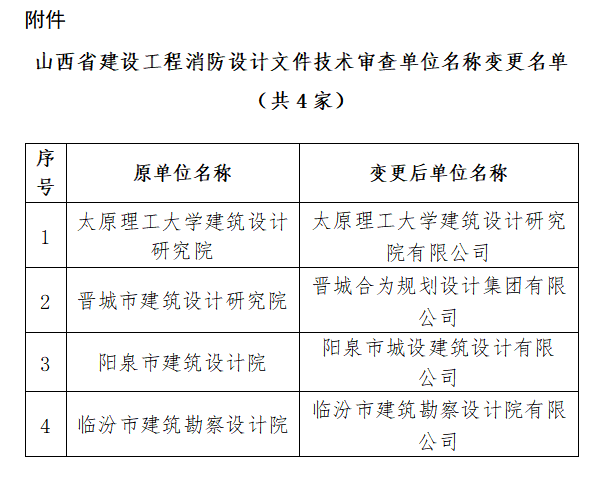 附件

山西省建设工程消防设计文件技术审查单位名称变更名单

（共 4 家）

| 序号 | 原单位名称 | 变更后单位名称 |
|---|---|---|
| 1 | 太原理工大学建筑设计研究院 | 太原理工大学建筑设计研究院有限公司 |
| 2 | 晋城市建筑设计研究院 | 晋城合为规划设计集团有限公司 |
| 3 | 阳泉市建筑设计院 | 阳泉市城设建筑设计有限公司 |
| 4 | 临汾市建筑勘察设计院 | 临汾市建筑勘察设计院有限公司 |